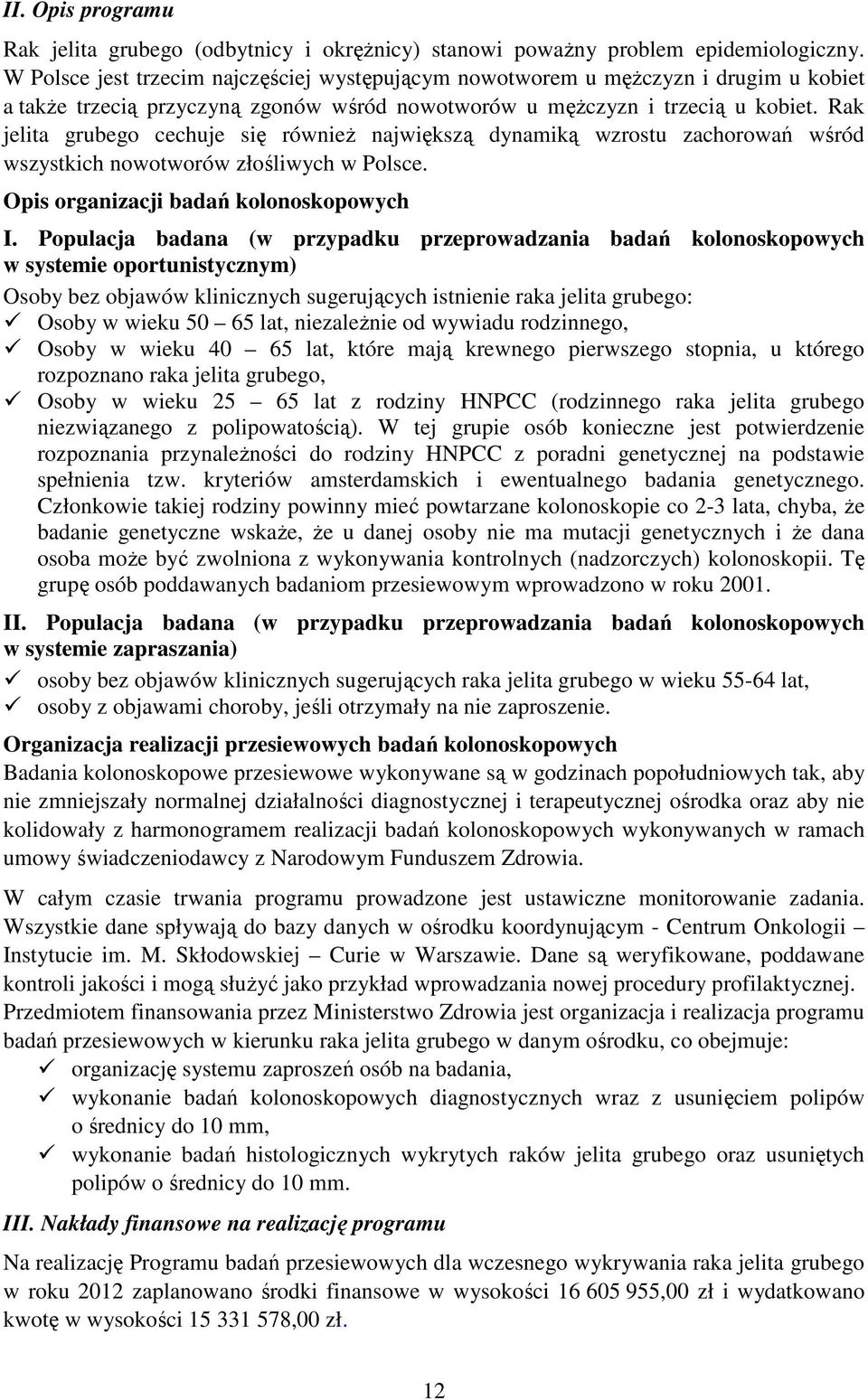 II. Opis programu

Rak jelita grubego (odbytnicy i okrężnicy) stanowi poważny problem epidemiologiczny. W Polsce jest trzecim najczęściej występującym nowotworem u mężczyzn i drugim u kobiet a także trzecią przyczyną zgonów wśród nowotworów u mężczyzn i trzecią u kobiet. Rak jelita grubego cechuje się również największą dynamiką wzrostu zachorowań wśród wszystkich nowotworów złośliwych w Polsce.

Opis organizacji badań kolonoskopowych

I. Populacja badana (w przypadku przeprowadzania badań kolonoskopowych w systemie oportunistycznym)

Osoby bez objawów klinicznych sugerujących istnienie raka jelita grubego:
✓ Osoby w wieku 50 – 65 lat, niezależnie od wywiadu rodzinnego,
✓ Osoby w wieku 40 – 65 lat, które mają krewnego pierwszego stopnia, u którego rozpoznano raka jelita grubego,
✓ Osoby w wieku 25 – 65 lat z rodziny HNPCC (rodzinnego raka jelita grubego niezwiązanego z polipowatością). W tej grupie osób konieczne jest potwierdzenie rozpoznania przynależności do rodziny HNPCC z poradni genetycznej na podstawie spełnienia tzw. kryteriów amsterdamskich i ewentualnego badania genetycznego. Członkowie takiej rodziny powinny mieć powtarzane kolonoskopie co 2-3 lata, chyba, że badanie genetyczne wskaże, że u danej osoby nie ma mutacji genetycznych i że dana osoba może być zwolniona z wykonywania kontrolnych (nadzorczych) kolonoskopii. Tę grupę osób poddawanych badaniom przesiewowym wprowadzono w roku 2001.

II. Populacja badana (w przypadku przeprowadzania badań kolonoskopowych w systemie zapraszania)
✓ osoby bez objawów klinicznych sugerujących raka jelita grubego w wieku 55-64 lat,
✓ osoby z objawami choroby, jeśli otrzymały na nie zaproszenie.

Organizacja realizacji przesiewowych badań kolonoskopowych

Badania kolonoskopowe przesiewowe wykonywane są w godzinach popołudniowych tak, aby nie zmniejszały normalnej działalności diagnostycznej i terapeutycznej ośrodka oraz aby nie kolidowały z harmonogramem realizacji badań kolonoskopowych wykonywanych w ramach umowy świadczeniodawcy z Narodowym Funduszem Zdrowia.

W całym czasie trwania programu prowadzone jest ustawiczne monitorowanie zadania. Wszystkie dane spływają do bazy danych w ośrodku koordynującym - Centrum Onkologii – Instytucie im. M. Skłodowskiej – Curie w Warszawie. Dane są weryfikowane, poddawane kontroli jakości i mogą służyć jako przykład wprowadzania nowej procedury profilaktycznej.

Przedmiotem finansowania przez Ministerstwo Zdrowia jest organizacja i realizacja programu badań przesiewowych w kierunku raka jelita grubego w danym ośrodku, co obejmuje:
✓ organizację systemu zaproszeń osób na badania,
✓ wykonanie badań kolonoskopowych diagnostycznych wraz z usunięciem polipów o średnicy do 10 mm,
✓ wykonanie badań histologicznych wykrytych raków jelita grubego oraz usuniętych polipów o średnicy do 10 mm.

III. Nakłady finansowe na realizację programu

Na realizację Programu badań przesiewowych dla wczesnego wykrywania raka jelita grubego w roku 2012 zaplanowano środki finansowe w wysokości 16 605 955,00 zł i wydatkowano kwotę w wysokości 15 331 578,00 zł.

12